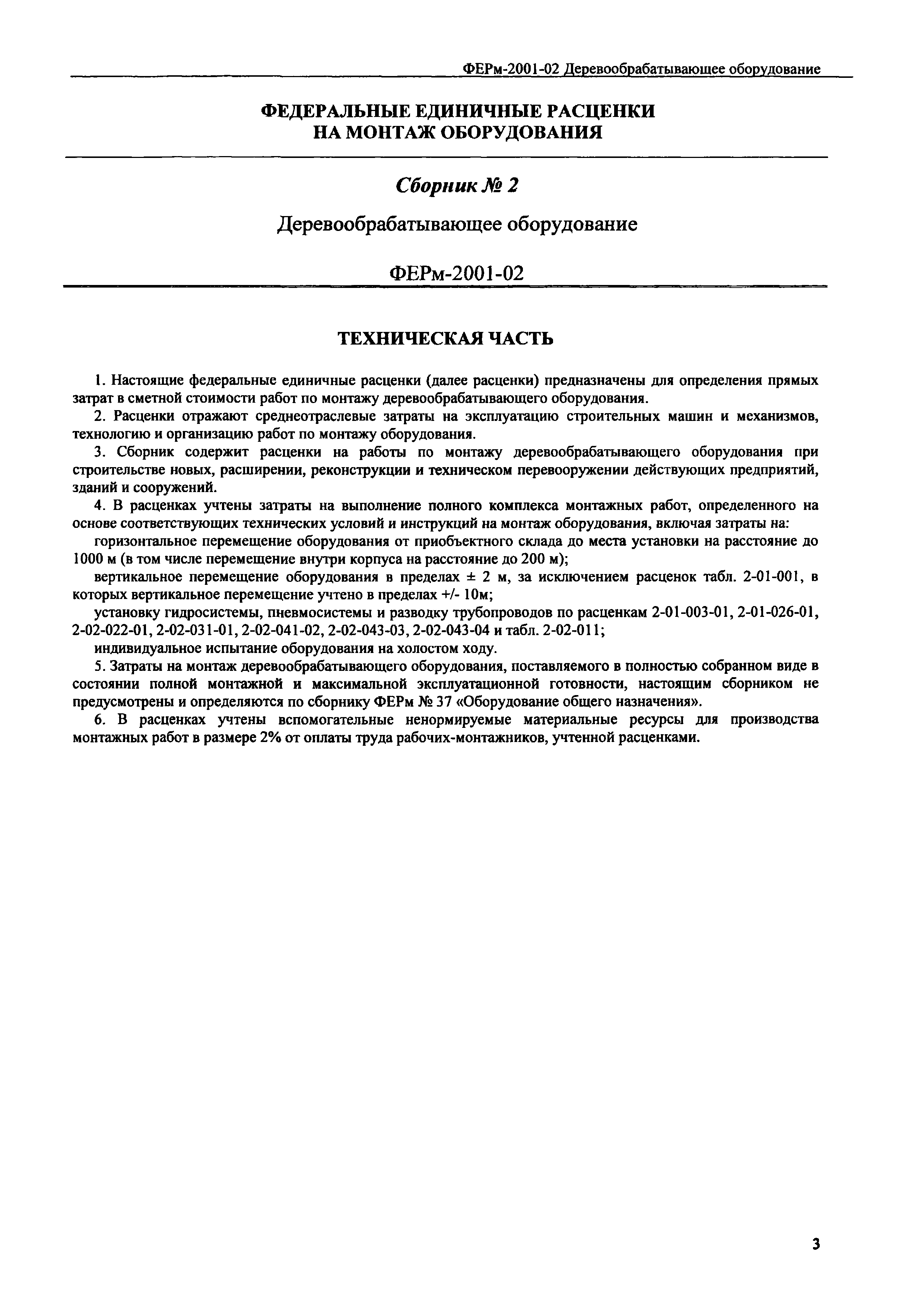 ФЕРм-2001-02 Деревообрабатывающее оборудование

ФЕДЕРАЛЬНЫЕ ЕДИНИЧНЫЕ РАСЦЕНКИ НА МОНТАЖ ОБОРУДОВАНИЯ

Сборник № 2

Деревообрабатывающее оборудование

ФЕРм-2001-02

ТЕХНИЧЕСКАЯ ЧАСТЬ

1. Настоящие федеральные единичные расценки (далее расценки) предназначены для определения прямых затрат в сметной стоимости работ по монтажу деревообрабатывающего оборудования.

2. Расценки отражают среднеотраслевые затраты на эксплуатацию строительных машин и механизмов, технологию и организацию работ по монтажу оборудования.

3. Сборник содержит расценки на работы по монтажу деревообрабатывающего оборудования при строительстве новых, расширении, реконструкции и техническом перевооружении действующих предприятий, зданий и сооружений.

4. В расценках учтены затраты на выполнение полного комплекса монтажных работ, определенного на основе соответствующих технических условий и инструкций на монтаж оборудования, включая затраты на:

горизонтальное перемещение оборудования от приобъектного склада до места установки на расстояние до 1000 м (в том числе перемещение внутри корпуса на расстояние до 200 м);

вертикальное перемещение оборудования в пределах ± 2 м, за исключением расценок табл. 2-01-001, в которых вертикальное перемещение учтено в пределах +/- 10м;

установку гидросистемы, пневмосистемы и разводку трубопроводов по расценкам 2-01-003-01, 2-01-026-01, 2-02-022-01, 2-02-031-01, 2-02-041-02, 2-02-043-03, 2-02-043-04 и табл. 2-02-011;

индивидуальное испытание оборудования на холостом ходу.

5. Затраты на монтаж деревообрабатывающего оборудования, поставляемого в полностью собранном виде в состоянии полной монтажной и максимальной эксплуатационной готовности, настоящим сборником не предусмотрены и определяются по сборнику ФЕРм № 37 «Оборудование общего назначения».

6. В расценках учтены вспомогательные ненормируемые материальные ресурсы для производства монтажных работ в размере 2% от оплаты труда рабочих-монтажников, учтенной расценками.

3